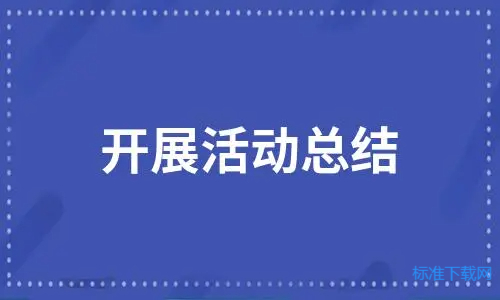 开展活动总结

标准下载网